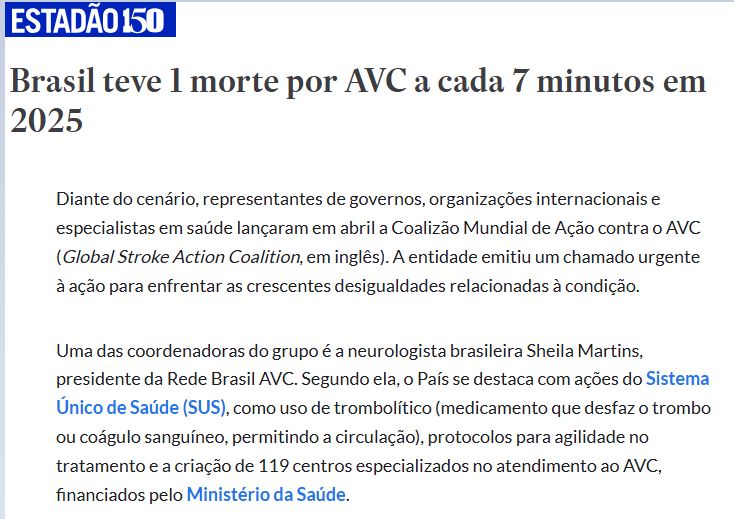 ESTADÃO 150

Brasil teve 1 morte por AVC a cada 7 minutos em 2025

Diante do cenário, representantes de governos, organizações internacionais e especialistas em saúde lançaram em abril a Coalizão Mundial de Ação contra o AVC (Global Stroke Action Coalition, em inglês). A entidade emitiu um chamado urgente à ação para enfrentar as crescentes desigualdades relacionadas à condição.

Uma das coordenadoras do grupo é a neurologista brasileira Sheila Martins, presidente da Rede Brasil AVC. Segundo ela, o País se destaca com ações do Sistema Único de Saúde (SUS), como uso de trombolítico (medicamento que desfaz o trombo ou coágulo sanguíneo, permitindo a circulação), protocolos para agilidade no tratamento e a criação de 119 centros especializados no atendimento ao AVC, financiados pelo Ministério da Saúde.